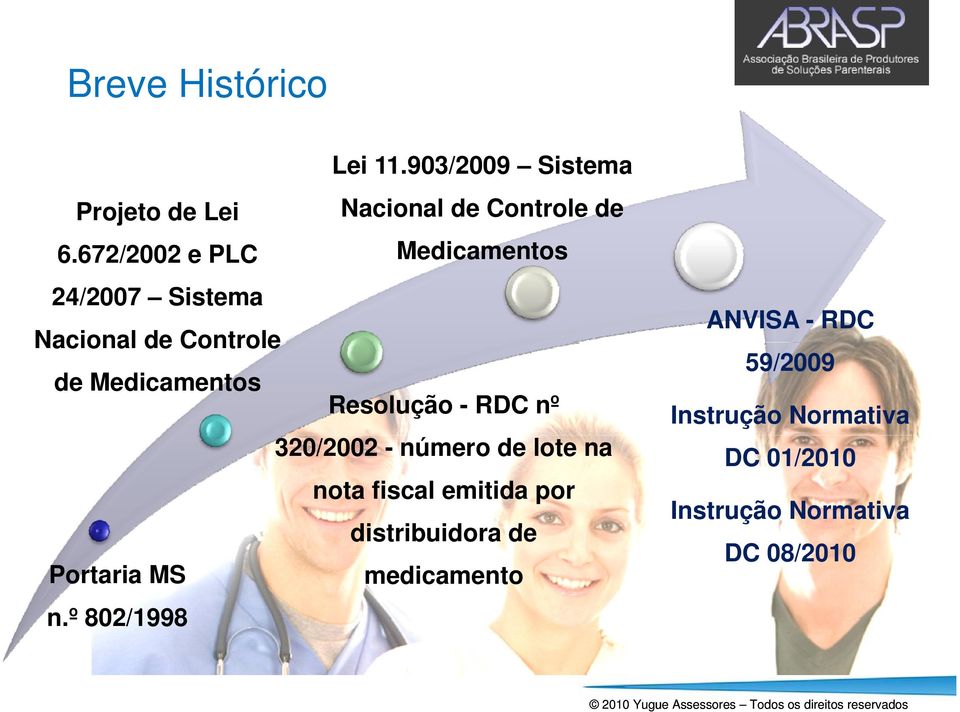 ABRASP
Associação Brasileira de Produtores de Soluções Parenterais

Breve Histórico

Portaria MS n.º 802/1998

Projeto de Lei 6.672/2002 e PLC 24/2007 – Sistema Nacional de Controle de Medicamentos

Resolução - RDC nº 320/2002 - número de lote na nota fiscal emitida por distribuidora de medicamento

Lei 11.903/2009 – Sistema Nacional de Controle de Medicamentos

ANVISA - RDC 59/2009

Instrução Normativa DC 01/2010

Instrução Normativa DC 08/2010

© 2010 Yugue Assessores – Todos os direitos reservados